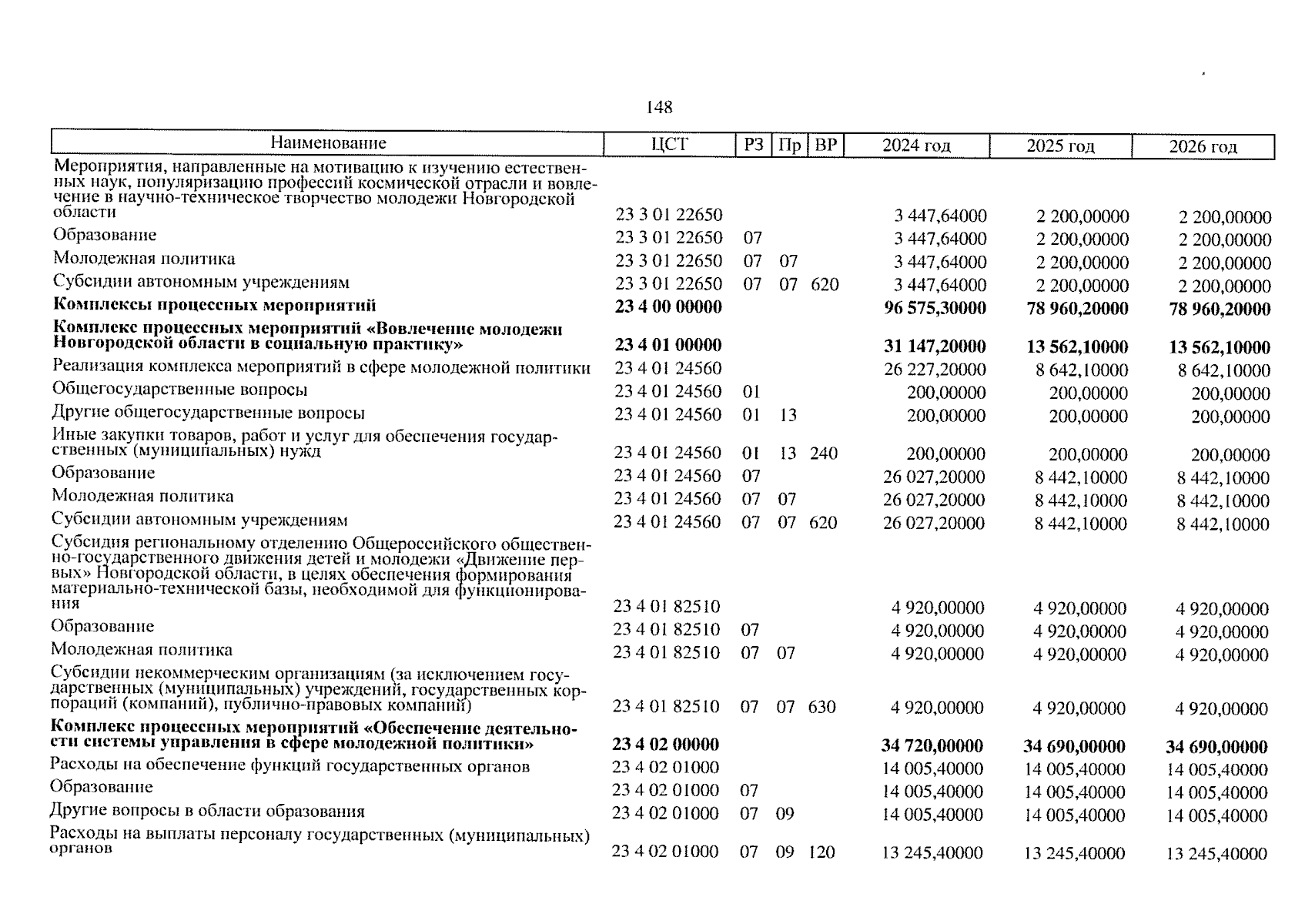 148

| Наименование | ЦСТ | РЗ | Пр | ВР | 2024 год | 2025 год | 2026 год |
|---|---|---|---|---|---|---|---|
| Мероприятия, направленные на мотивацию к изучению естественных наук, популяризацию профессий космической отрасли и вовлечение в научно-техническое творчество молодежи Новгородской области | 23 3 01 22650 | | | | 3 447,64000 | 2 200,00000 | 2 200,00000 |
| Образование | 23 3 01 22650 | 07 | | | 3 447,64000 | 2 200,00000 | 2 200,00000 |
| Молодежная политика | 23 3 01 22650 | 07 | 07 | | 3 447,64000 | 2 200,00000 | 2 200,00000 |
| Субсидии автономным учреждениям | 23 3 01 22650 | 07 | 07 | 620 | 3 447,64000 | 2 200,00000 | 2 200,00000 |
| **Комплексы процессных мероприятий** | **23 4 00 00000** | | | | **96 575,30000** | **78 960,20000** | **78 960,20000** |
| **Комплекс процессных мероприятий «Вовлечение молодежи Новгородской области в социальную практику»** | **23 4 01 00000** | | | | **31 147,20000** | **13 562,10000** | **13 562,10000** |
| Реализация комплекса мероприятий в сфере молодежной политики | 23 4 01 24560 | | | | 26 227,20000 | 8 642,10000 | 8 642,10000 |
| Общегосударственные вопросы | 23 4 01 24560 | 01 | | | 200,00000 | 200,00000 | 200,00000 |
| Другие общегосударственные вопросы | 23 4 01 24560 | 01 | 13 | | 200,00000 | 200,00000 | 200,00000 |
| Иные закупки товаров, работ и услуг для обеспечения государственных (муниципальных) нужд | 23 4 01 24560 | 01 | 13 | 240 | 200,00000 | 200,00000 | 200,00000 |
| Образование | 23 4 01 24560 | 07 | | | 26 027,20000 | 8 442,10000 | 8 442,10000 |
| Молодежная политика | 23 4 01 24560 | 07 | 07 | | 26 027,20000 | 8 442,10000 | 8 442,10000 |
| Субсидии автономным учреждениям | 23 4 01 24560 | 07 | 07 | 620 | 26 027,20000 | 8 442,10000 | 8 442,10000 |
| Субсидия региональному отделению Общероссийского общественно-государственного движения детей и молодежи «Движение первых» Новгородской области, в целях обеспечения формирования материально-технической базы, необходимой для функционирования | 23 4 01 82510 | | | | 4 920,00000 | 4 920,00000 | 4 920,00000 |
| Образование | 23 4 01 82510 | 07 | | | 4 920,00000 | 4 920,00000 | 4 920,00000 |
| Молодежная политика | 23 4 01 82510 | 07 | 07 | | 4 920,00000 | 4 920,00000 | 4 920,00000 |
| Субсидии некоммерческим организациям (за исключением государственных (муниципальных) учреждений, государственных корпораций (компаний), публично-правовых компаний) | 23 4 01 82510 | 07 | 07 | 630 | 4 920,00000 | 4 920,00000 | 4 920,00000 |
| **Комплекс процессных мероприятий «Обеспечение деятельности системы управления в сфере молодежной политики»** | **23 4 02 00000** | | | | **34 720,00000** | **34 690,00000** | **34 690,00000** |
| Расходы на обеспечение функций государственных органов | 23 4 02 01000 | | | | 14 005,40000 | 14 005,40000 | 14 005,40000 |
| Образование | 23 4 02 01000 | 07 | | | 14 005,40000 | 14 005,40000 | 14 005,40000 |
| Другие вопросы в области образования | 23 4 02 01000 | 07 | 09 | | 14 005,40000 | 14 005,40000 | 14 005,40000 |
| Расходы на выплаты персоналу государственных (муниципальных) органов | 23 4 02 01000 | 07 | 09 | 120 | 13 245,40000 | 13 245,40000 | 13 245,40000 |